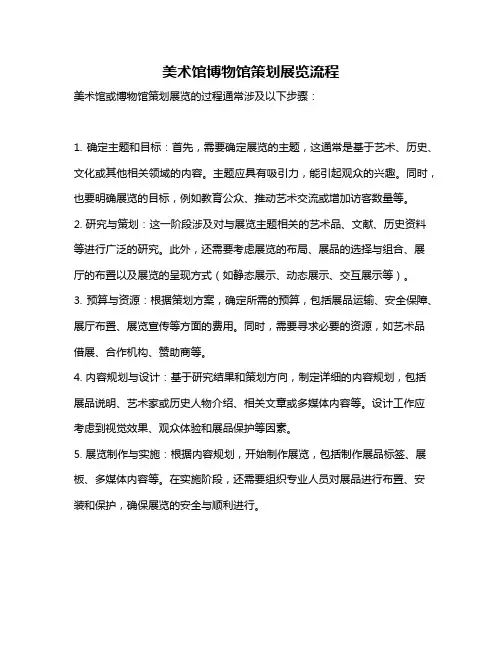 美术馆博物馆策划展览流程

美术馆或博物馆策划展览的过程通常涉及以下步骤：

1. 确定主题和目标：首先，需要确定展览的主题，这通常是基于艺术、历史、文化或其他相关领域的内容。主题应具有吸引力，能引起观众的兴趣。同时，也要明确展览的目标，例如教育公众、推动艺术交流或增加访客数量等。

2. 研究与策划：这一阶段涉及对与展览主题相关的艺术品、文献、历史资料等进行广泛的研究。此外，还需要考虑展览的布局、展品的选择与组合、展厅的布置以及展览的呈现方式（如静态展示、动态展示、交互展示等）。

3. 预算与资源：根据策划方案，确定所需的预算，包括展品运输、安全保障、展厅布置、展览宣传等方面的费用。同时，需要寻求必要的资源，如艺术品借展、合作机构、赞助商等。

4. 内容规划与设计：基于研究结果和策划方向，制定详细的内容规划，包括展品说明、艺术家或历史人物介绍、相关文章或多媒体内容等。设计工作应考虑到视觉效果、观众体验和展品保护等因素。

5. 展览制作与实施：根据内容规划，开始制作展览，包括制作展品标签、展板、多媒体内容等。在实施阶段，还需要组织专业人员对展品进行布置、安装和保护，确保展览的安全与顺利进行。